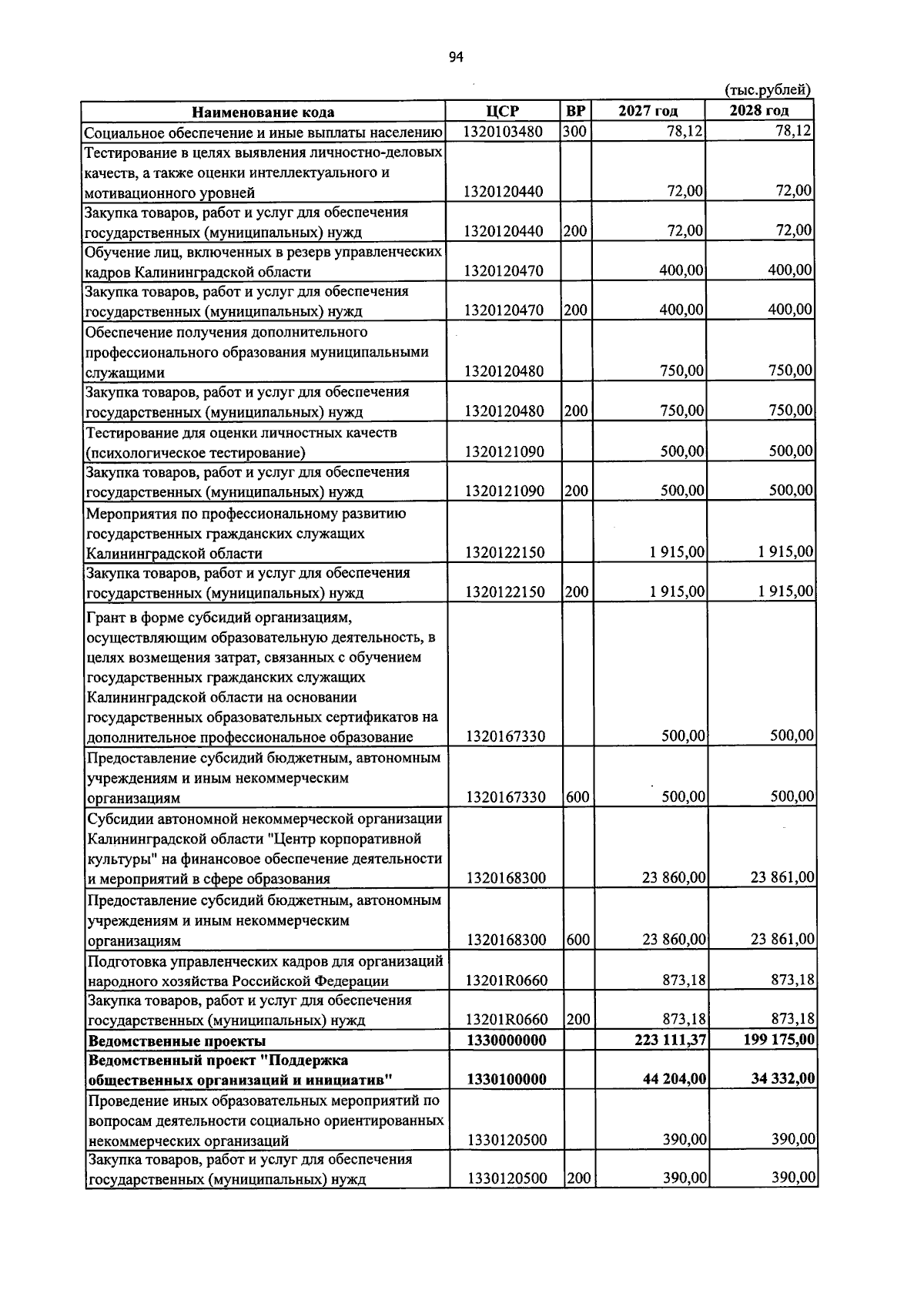 94

(тыс.рублей)

| Наименование кода | ЦСР | ВР | 2027 год | 2028 год |
|---|---|---|---|---|
| Социальное обеспечение и иные выплаты населению | 1320103480 | 300 | 78,12 | 78,12 |
| Тестирование в целях выявления личностно-деловых качеств, а также оценки интеллектуального и мотивационного уровней | 1320120440 | | 72,00 | 72,00 |
| Закупка товаров, работ и услуг для обеспечения государственных (муниципальных) нужд | 1320120440 | 200 | 72,00 | 72,00 |
| Обучение лиц, включенных в резерв управленческих кадров Калининградской области | 1320120470 | | 400,00 | 400,00 |
| Закупка товаров, работ и услуг для обеспечения государственных (муниципальных) нужд | 1320120470 | 200 | 400,00 | 400,00 |
| Обеспечение получения дополнительного профессионального образования муниципальными служащими | 1320120480 | | 750,00 | 750,00 |
| Закупка товаров, работ и услуг для обеспечения государственных (муниципальных) нужд | 1320120480 | 200 | 750,00 | 750,00 |
| Тестирование для оценки личностных качеств (психологическое тестирование) | 1320121090 | | 500,00 | 500,00 |
| Закупка товаров, работ и услуг для обеспечения государственных (муниципальных) нужд | 1320121090 | 200 | 500,00 | 500,00 |
| Мероприятия по профессиональному развитию государственных гражданских служащих Калининградской области | 1320122150 | | 1 915,00 | 1 915,00 |
| Закупка товаров, работ и услуг для обеспечения государственных (муниципальных) нужд | 1320122150 | 200 | 1 915,00 | 1 915,00 |
| Грант в форме субсидий организациям, осуществляющим образовательную деятельность, в целях возмещения затрат, связанных с обучением государственных гражданских служащих Калининградской области на основании государственных образовательных сертификатов на дополнительное профессиональное образование | 1320167330 | | 500,00 | 500,00 |
| Предоставление субсидий бюджетным, автономным учреждениям и иным некоммерческим организациям | 1320167330 | 600 | 500,00 | 500,00 |
| Субсидии автономной некоммерческой организации Калининградской области "Центр корпоративной культуры" на финансовое обеспечение деятельности и мероприятий в сфере образования | 1320168300 | | 23 860,00 | 23 861,00 |
| Предоставление субсидий бюджетным, автономным учреждениям и иным некоммерческим организациям | 1320168300 | 600 | 23 860,00 | 23 861,00 |
| Подготовка управленческих кадров для организаций народного хозяйства Российской Федерации | 13201R0660 | | 873,18 | 873,18 |
| Закупка товаров, работ и услуг для обеспечения государственных (муниципальных) нужд | 13201R0660 | 200 | 873,18 | 873,18 |
| Ведомственные проекты | 1330000000 | | 223 111,37 | 199 175,00 |
| Ведомственный проект "Поддержка общественных организаций и инициатив" | 1330100000 | | 44 204,00 | 34 332,00 |
| Проведение иных образовательных мероприятий по вопросам деятельности социально ориентированных некоммерческих организаций | 1330120500 | | 390,00 | 390,00 |
| Закупка товаров, работ и услуг для обеспечения государственных (муниципальных) нужд | 1330120500 | 200 | 390,00 | 390,00 |